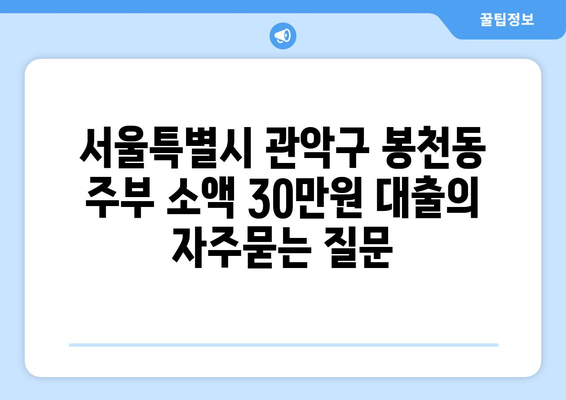 꿀팁정보

서울특별시 관악구 봉천동 주부 소액 30만원 대출의 자주묻는 질문